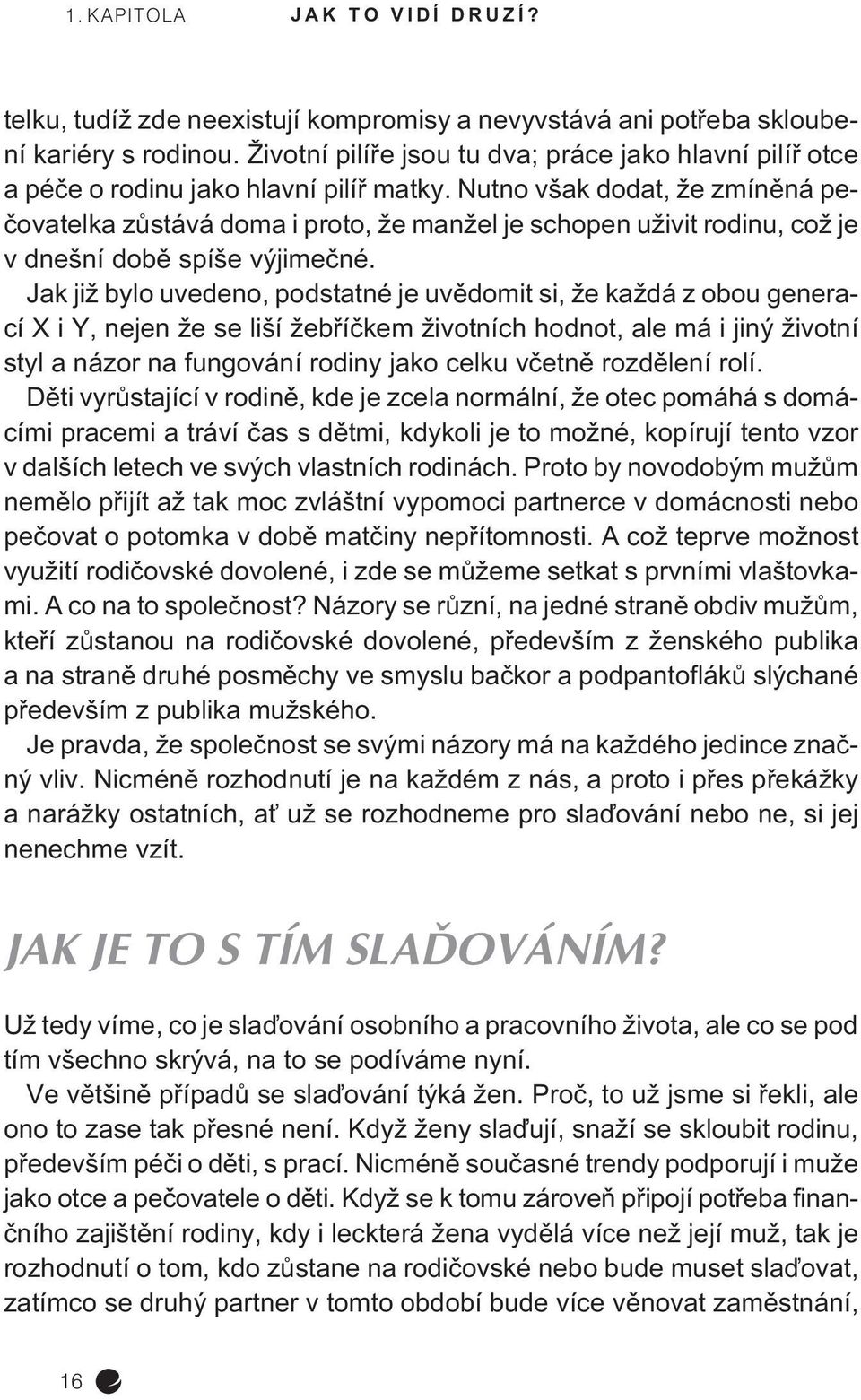 1. KAPITOLA JAK TO VIDÍ DRUZÍ?

telku, tudíž zde neexistují kompromisy a nevyvstává ani potřeba skloubení kariéry s rodinou. Životní pilíře jsou tu dva; práce jako hlavní pilíř otce a péče o rodinu jako hlavní pilíř matky. Nutno však dodat, že zmíněná pečovatelka zůstává doma i proto, že manžel je schopen uživit rodinu, což je v dnešní době spíše výjimečné.

Jak již bylo uvedeno, podstatné je uvědomit si, že každá z obou generací X i Y, nejen že se liší žebříčkem životních hodnot, ale má i jiný životní styl a názor na fungování rodiny jako celku včetně rozdělení rolí.

Děti vyrůstající v rodině, kde je zcela normální, že otec pomáhá s domácími pracemi a tráví čas s dětmi, kdykoli je to možné, kopírují tento vzor v dalších letech ve svých vlastních rodinách. Proto by novodobým mužům nemělo přijít až tak moc zvláštní vypomoci partnerce v domácnosti nebo pečovat o potomka v době matčiny nepřítomnosti. A což teprve možnost využití rodičovské dovolené, i zde se můžeme setkat s prvními vlaštovkami. A co na to společnost? Názory se různí, na jedné straně obdiv mužům, kteří zůstanou na rodičovské dovolené, především z ženského publika a na straně druhé posměchy ve smyslu bačkor a podpantofláků slýchané především z publika mužského.

Je pravda, že společnost se svými názory má na každého jedince značný vliv. Nicméně rozhodnutí je na každém z nás, a proto i přes překážky a narážky ostatních, ať už se rozhodneme pro slaďování nebo ne, si jej nenechme vzít.

JAK JE TO S TÍM SLAĎOVÁNÍM?

Už tedy víme, co je slaďování osobního a pracovního života, ale co se pod tím všechno skrývá, na to se podíváme nyní.

Ve většině případů se slaďování týká žen. Proč, to už jsme si řekli, ale ono to zase tak přesné není. Když ženy slaďují, snaží se skloubit rodinu, především péči o děti, s prací. Nicméně současné trendy podporují i muže jako otce a pečovatele o děti. Když se k tomu zároveň připojí potřeba finančního zajištění rodiny, kdy i leckterá žena vydělá více než její muž, tak je rozhodnutí o tom, kdo zůstane na rodičovské nebo bude muset slaďovat, zatímco se druhý partner v tomto období bude více věnovat zaměstnání,

16